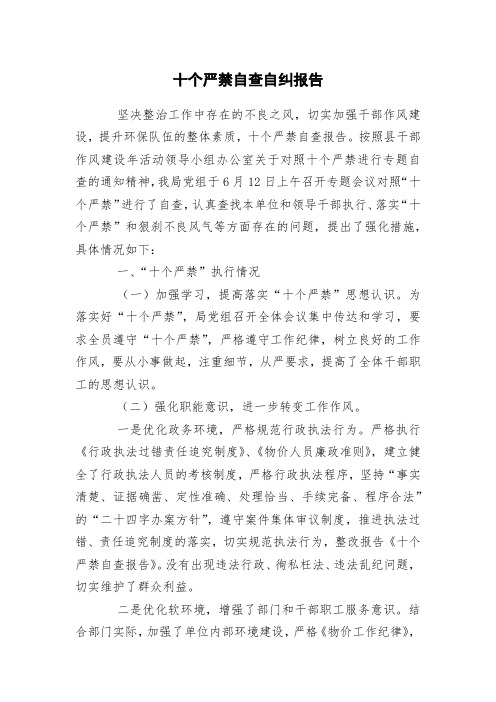 十个严禁自查自纠报告

坚决整治工作中存在的不良之风，切实加强干部作风建设，提升环保队伍的整体素质，十个严禁自查报告。按照县干部作风建设年活动领导小组办公室关于对照十个严禁进行专题自查的通知精神，我局党组于6月12日上午召开专题会议对照“十个严禁”进行了自查，认真查找本单位和领导干部执行、落实“十个严禁”和狠刹不良风气等方面存在的问题，提出了强化措施，具体情况如下：

一、“十个严禁”执行情况

（一）加强学习，提高落实“十个严禁”思想认识。为落实好“十个严禁”，局党组召开全体会议集中传达和学习，要求全员遵守“十个严禁”，严格遵守工作纪律，树立良好的工作作风，要从小事做起，注重细节，从严要求，提高了全体干部职工的思想认识。

（二）强化职能意识，进一步转变工作作风。

一是优化政务环境，严格规范行政执法行为。严格执行《行政执法过错责任追究制度》、《物价人员廉政准则》，建立健全了行政执法人员的考核制度，严格行政执法程序，坚持“事实清楚、证据确凿、定性准确、处理恰当、手续完备、程序合法”的“二十四字办案方针”，遵守案件集体审议制度，推进执法过错、责任追究制度的落实，切实规范执法行为，整改报告《十个严禁自查报告》。没有出现违法行政、徇私枉法、违法乱纪问题，切实维护了群众利益。

二是优化软环境，增强了部门和干部职工服务意识。结合部门实际，加强了单位内部环境建设，严格《物价工作纪律》，